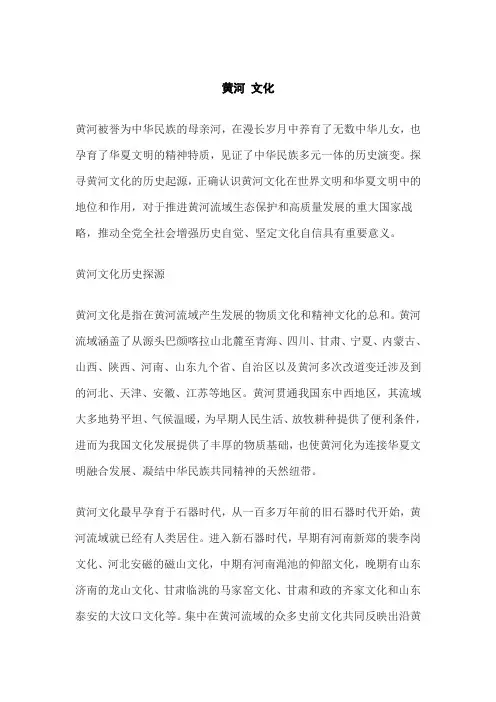 黄河 文化

黄河被誉为中华民族的母亲河，在漫长岁月中养育了无数中华儿女，也孕育了华夏文明的精神特质，见证了中华民族多元一体的历史演变。探寻黄河文化的历史起源，正确认识黄河文化在世界文明和华夏文明中的地位和作用，对于推进黄河流域生态保护和高质量发展的重大国家战略，推动全党全社会增强历史自觉、坚定文化自信具有重要意义。

黄河文化历史探源

黄河文化是指在黄河流域产生发展的物质文化和精神文化的总和。黄河流域涵盖了从源头巴颜喀拉山北麓至青海、四川、甘肃、宁夏、内蒙古、山西、陕西、河南、山东九个省、自治区以及黄河多次改道变迁涉及到的河北、天津、安徽、江苏等地区。黄河贯通我国东中西地区，其流域大多地势平坦、气候温暖，为早期人民生活、放牧耕种提供了便利条件，进而为我国文化发展提供了丰厚的物质基础，也使黄河化为连接华夏文明融合发展、凝结中华民族共同精神的天然纽带。

黄河文化最早孕育于石器时代，从一百多万年前的旧石器时代开始，黄河流域就已经有人类居住。进入新石器时代，早期有河南新郑的裴李岗文化、河北安磁的磁山文化，中期有河南渑池的仰韶文化，晚期有山东济南的龙山文化、甘肃临洮的马家窑文化、甘肃和政的齐家文化和山东泰安的大汶口文化等。集中在黄河流域的众多史前文化共同反映出沿黄